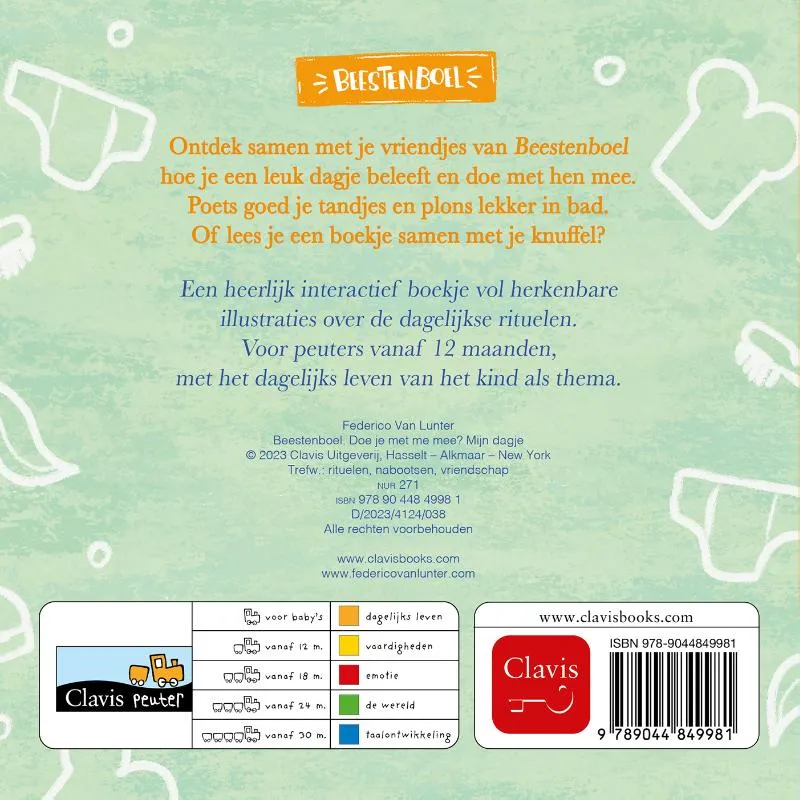 BEESTENBOEL

Ontdek samen met je vriendjes van Beestenboel hoe je een leuk dagje beleeft en doe met hen mee. Poets goed je tandjes en plons lekker in bad. Of lees je een boekje samen met je knuffel?

Een heerlijk interactief boekje vol herkenbare illustraties over de dagelijkse rituelen. Voor peuters vanaf 12 maanden, met het dagelijks leven van het kind als thema.

Federico Van Lunter
Beestenboel. Doe je met me mee? Mijn dagje
© 2023 Clavis Uitgeverij, Hasselt – Alkmaar – New York
Trefw.: rituelen, nabootsen, vriendschap
NUR 271
ISBN 978 90 448 4998 1
D/2023/4124/038
Alle rechten voorbehouden

www.clavisbooks.com
www.federicovanlunter.com

Clavis peuter

voor baby's
vanaf 12 m.
vanaf 18 m.
vanaf 24 m.
vanaf 30 m.

dagelijks leven
vaardigheden
emotie
de wereld
taalontwikkeling

www.clavisbooks.com

Clavis

ISBN 978-9044849981

9 789044 849981